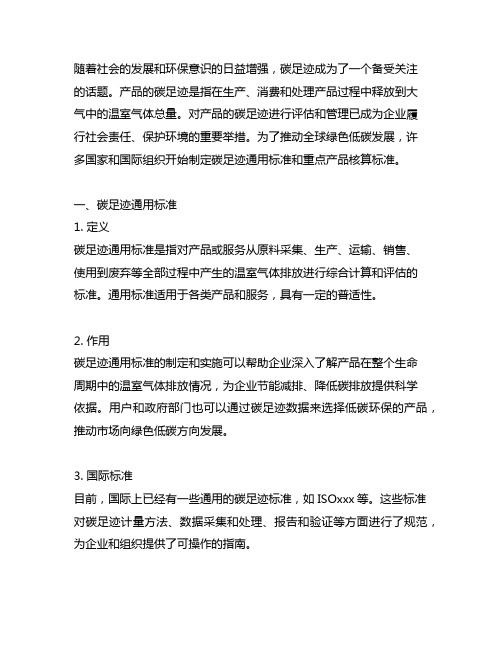 随着社会的发展和环保意识的日益增强，碳足迹成为了一个备受关注的话题。产品的碳足迹是指在生产、消费和处理产品过程中释放到大气中的温室气体总量。对产品的碳足迹进行评估和管理已成为企业履行社会责任、保护环境的重要举措。为了推动全球绿色低碳发展，许多国家和国际组织开始制定碳足迹通用标准和重点产品核算标准。

一、碳足迹通用标准
1. 定义
碳足迹通用标准是指对产品或服务从原料采集、生产、运输、销售、使用到废弃等全部过程中产生的温室气体排放进行综合计算和评估的标准。通用标准适用于各类产品和服务，具有一定的普适性。

2. 作用
碳足迹通用标准的制定和实施可以帮助企业深入了解产品在整个生命周期中的温室气体排放情况，为企业节能减排、降低碳排放提供科学依据。用户和政府部门也可以通过碳足迹数据来选择低碳环保的产品，推动市场向绿色低碳方向发展。

3. 国际标准
目前，国际上已经有一些通用的碳足迹标准，如 ISOxxx 等。这些标准对碳足迹计量方法、数据采集和处理、报告和验证等方面进行了规范，为企业和组织提供了可操作的指南。